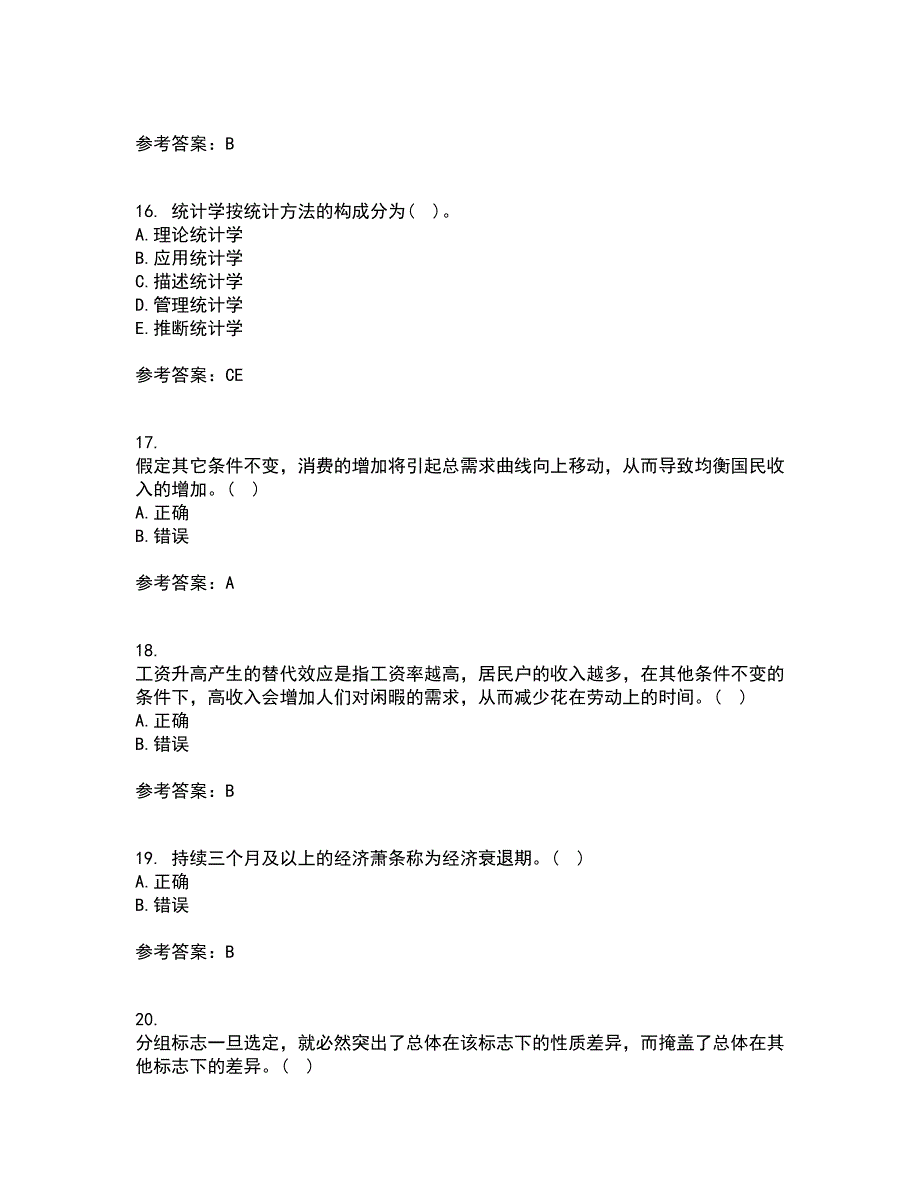 参考答案：B

16. 统计学按统计方法的构成分为（ ）。
A.理论统计学
B.应用统计学
C.描述统计学
D.管理统计学
E.推断统计学

参考答案：CE

17.
假定其它条件不变，消费的增加将引起总需求曲线向上移动，从而导致均衡国民收入的增加。（ ）
A.正确
B.错误

参考答案：A

18.
工资升高产生的替代效应是指工资率越高，居民户的收入越多，在其他条件不变的条件下，高收入会增加人们对闲暇的需求，从而减少花在劳动上的时间。（ ）
A.正确
B.错误

参考答案：B

19. 持续三个月及以上的经济萧条称为经济衰退期。（ ）
A.正确
B.错误

参考答案：B

20.
分组标志一旦选定，就必然突出了总体在该标志下的性质差异，而掩盖了总体在其他标志下的差异。（ ）